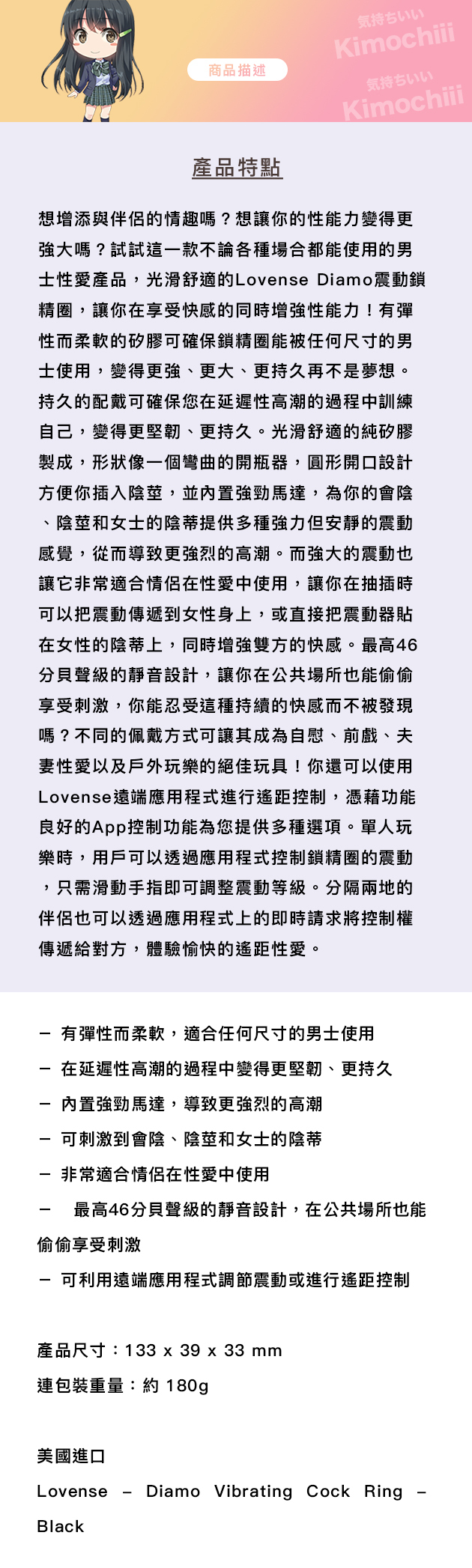 商品描述

気持ちいい
Kimochiii
気持ちいい
Kimochiii

產品特點

想增添與伴侶的情趣嗎？想讓你的性能力變得更強大嗎？試試這一款不論各種場合都能使用的男士性愛產品，光滑舒適的Lovense Diamo震動鎖精圈，讓你在享受快感的同時增強性能力！有彈性而柔軟的矽膠可確保鎖精圈能被任何尺寸的男士使用，變得更強、更大、更持久再不是夢想。持久的配戴可確保您在延遲性高潮的過程中訓練自己，變得更堅韌、更持久。光滑舒適的純矽膠製成，形狀像一個彎曲的開瓶器，圓形開口設計方便你插入陰莖，並內置強勁馬達，為你的會陰、陰莖和女士的陰蒂提供多種強力但安靜的震動感覺，從而導致更強烈的高潮。而強大的震動也讓它非常適合情侶在性愛中使用，讓你在抽插時可以把震動傳遞到女性身上，或直接把震動器貼在女性的陰蒂上，同時增強雙方的快感。最高46分貝聲級的靜音設計，讓你在公共場所也能偷偷享受刺激，你能忍受這種持續的快感而不被發現嗎？不同的佩戴方式可讓其成為自慰、前戲、夫妻性愛以及戶外玩樂的絕佳玩具！你還可以使用Lovense遠端應用程式進行遙距控制，憑藉功能良好的App控制功能為您提供多種選項。單人玩樂時，用戶可以透過應用程式控制鎖精圈的震動，只需滑動手指即可調整震動等級。分隔兩地的伴侶也可以透過應用程式上的即時請求將控制權傳遞給對方，體驗愉快的遙距性愛。

－ 有彈性而柔軟，適合任何尺寸的男士使用
－ 在延遲性高潮的過程中變得更堅韌、更持久
－ 內置強勁馬達，導致更強烈的高潮
－ 可刺激到會陰、陰莖和女士的陰蒂
－ 非常適合情侶在性愛中使用
－ 最高46分貝聲級的靜音設計，在公共場所也能偷偷享受刺激
－ 可利用遠端應用程式調節震動或進行遙距控制

產品尺寸：133 x 39 x 33 mm
連包裝重量：約 180g

美國進口
Lovense – Diamo Vibrating Cock Ring – Black